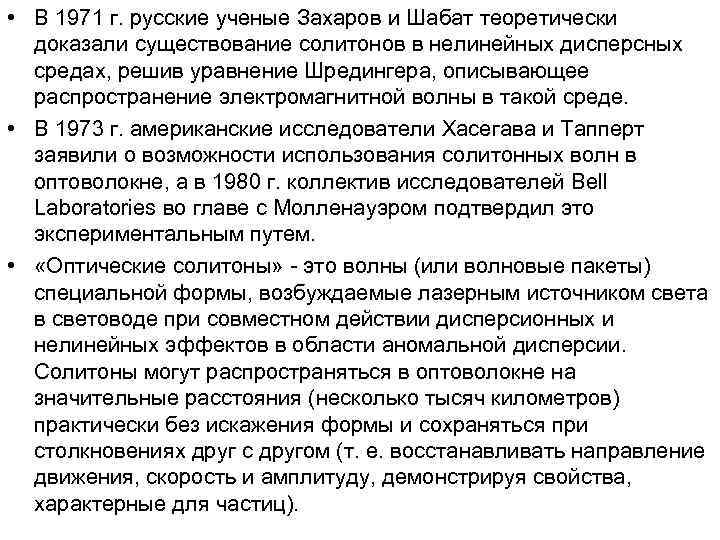 • В 1971 г. русские ученые Захаров и Шабат теоретически доказали существование солитонов в нелинейных дисперсных средах, решив уравнение Шредингера, описывающее распространение электромагнитной волны в такой среде.

• В 1973 г. американские исследователи Хасегава и Тапперт заявили о возможности использования солитонных волн в оптоволокне, а в 1980 г. коллектив исследователей Bell Laboratories во главе с Молленауэром подтвердил это экспериментальным путем.

• «Оптические солитоны» - это волны (или волновые пакеты) специальной формы, возбуждаемые лазерным источником света в световоде при совместном действии дисперсионных и нелинейных эффектов в области аномальной дисперсии. Солитоны могут распространяться в оптоволокне на значительные расстояния (несколько тысяч километров) практически без искажения формы и сохраняться при столкновениях друг с другом (т. е. восстанавливать направление движения, скорость и амплитуду, демонстрируя свойства, характерные для частиц).